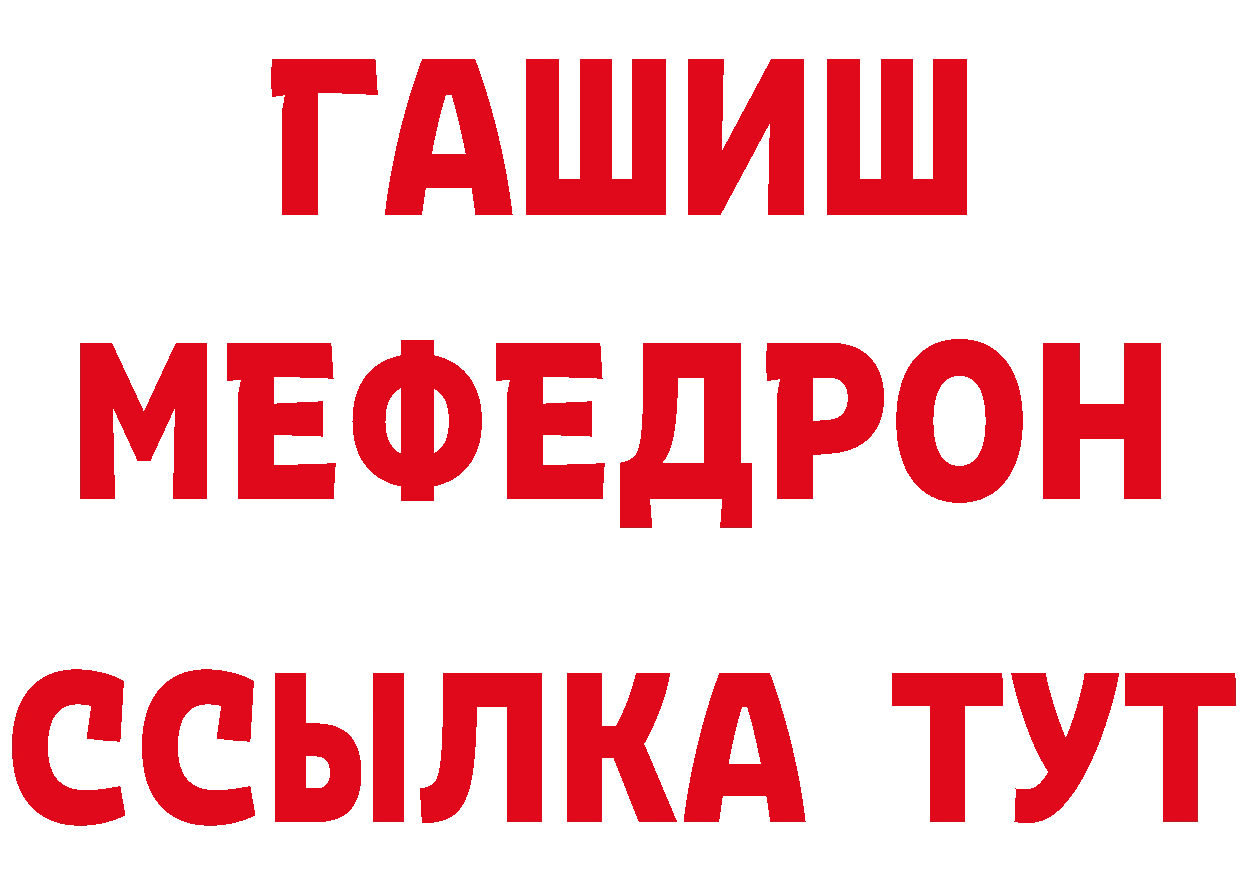 ГАШИШ
МЕФЕДРОН
ССЫЛКА ТУТ